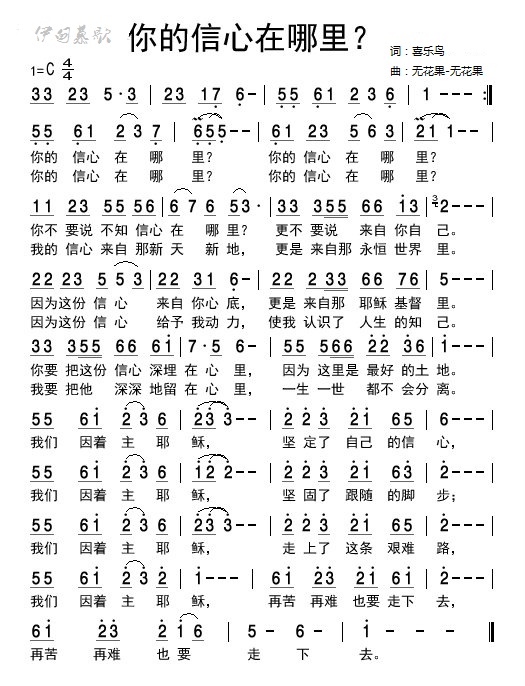 伊甸慕歌

你的信心在哪里？

词：喜乐鸟
曲：无花果-无花果

1=C $\frac{4}{4}$

33 23 5·3 | 23 17 6- | 55 61 2 3 6 | 1 - - - :‖

55 61 2 3 7 | 655 - - | 61 23 5 6 3 | 21 1 - - |
你的 信心 在 哪 里？ 你的 信心 在 哪 里？
你的 信心 在 哪 里？ 你的 信心 在 哪 里？

11 23 55 56 | 6 7 6 53· | 33 355 66 13 | 2 - - - |
你不 要说 不知 信心 在 哪 里？ 更不 要说 来自 你自 己。
我的 信心 来自 那新 天 新 地， 更是 来自那 永恒 世界 里。

22 23 5 5 3 | 22 31 6- | 22 2 33 66 76 | 5 - - - |
因为这份 信 心 来自 你心 底， 更是 来自那 耶稣 基督 里。
因为这份 信 心 给予 我动 力， 使我 认识了 人生 的知 己。

33 355 66 61 | 7·5 6- | 55 566 22 36 | 1 - - - |
你要 把这份 信心 深埋 在 心 里， 因为 这里是 最好 的土 地。
我要 把他 深深 地留 在 心 里， 一生 一世 都不 会分 离。

55 61 2 3 6 | 23 3 - - | 2 2 3 21 65 | 6 - - - |
我们 因着 主 耶 稣， 坚 定了 自己 的信 心，

55 61 2 3 6 | 12 2 - - | 2 2 3 21 63 | 2 - - - |
我们 因着 主 耶 稣， 坚 固了 跟随 的脚 步；

55 61 2 3 6 | 23 3 - - | 2 2 3 21 65 | 2 - - - |
我们 因着 主 耶 稣， 走 上了 这条 艰难 路，

55 61 2 3 2 | 1 - - - | 61 23 21 61 | 2 - - - |
我们 因着 主 耶 稣， 再苦 再难 也要 走下 去，

61 23 2 1 6 | 5 - 6 - | 1 - - - ‖
再苦 再难 也 要 走 下 去。